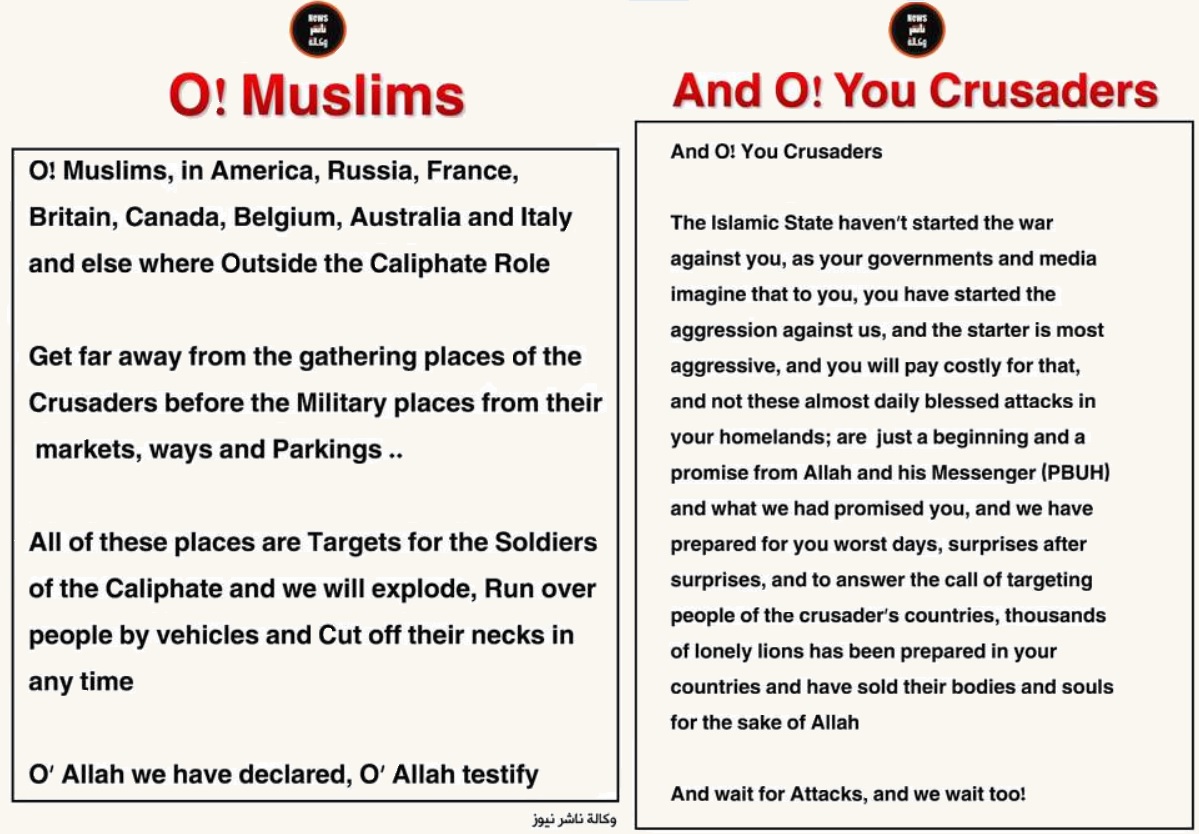 News
ناشر
وكالة

O! Muslims

O! Muslims, in America, Russia, France, Britain, Canada, Belgium, Australia and Italy and else where Outside the Caliphate Role

Get far away from the gathering places of the Crusaders before the Military places from their markets, ways and Parkings ..

All of these places are Targets for the Soldiers of the Caliphate and we will explode, Run over people by vehicles and Cut off their necks in any time

O' Allah we have declared, O' Allah testify

وكالة ناشر نيوز

News
ناشر
وكالة

And O! You Crusaders

And O! You Crusaders

The Islamic State haven't started the war against you, as your governments and media imagine that to you, you have started the aggression against us, and the starter is most aggressive, and you will pay costly for that, and not these almost daily blessed attacks in your homelands; are just a beginning and a promise from Allah and his Messenger (PBUH) and what we had promised you, and we have prepared for you worst days, surprises after surprises, and to answer the call of targeting people of the crusader's countries, thousands of lonely lions has been prepared in your countries and have sold their bodies and souls for the sake of Allah

And wait for Attacks, and we wait too!